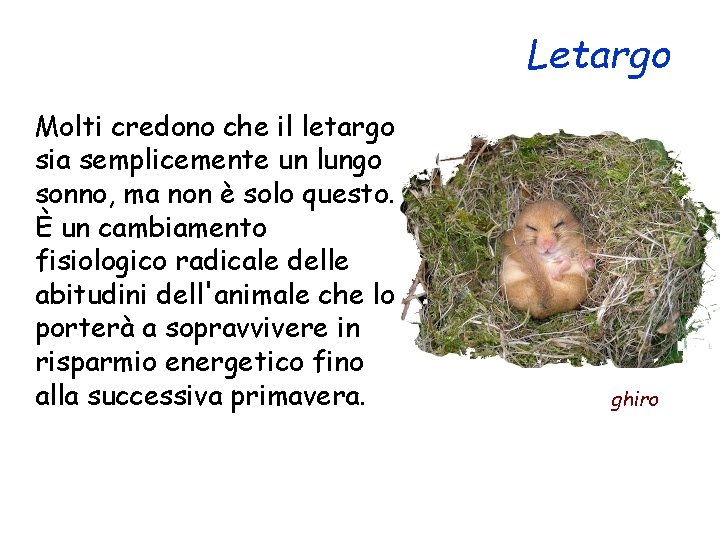 Letargo

Molti credono che il letargo sia semplicemente un lungo sonno, ma non è solo questo. È un cambiamento fisiologico radicale delle abitudini dell'animale che lo porterà a sopravvivere in risparmio energetico fino alla successiva primavera.

ghiro